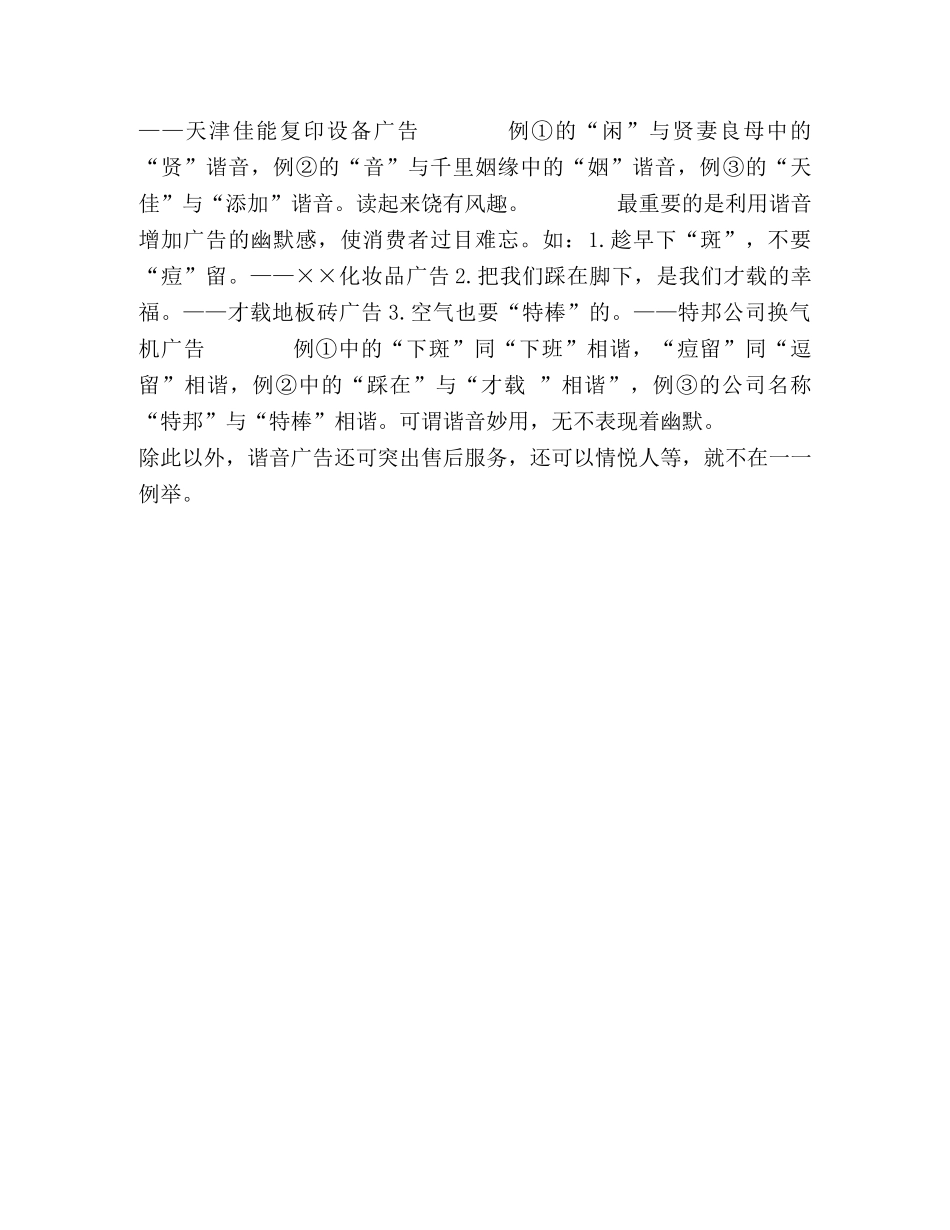 ——天津佳能复印设备广告　　例①的“闲”与贤妻良母中的“贤”谐音，例②的“音”与千里姻缘中的“姻”谐音，例③的“天佳”与“添加”谐音。读起来饶有风趣。　　最重要的是利用谐音增加广告的幽默感，使消费者过目难忘。如：1.趁早下“斑”，不要“痘”留。——××化妆品广告 2.把我们踩在脚下，是我们才载的幸福。——才载地板砖广告 3.空气也要“特棒”的。——特邦公司换气机广告　　例①中的“下斑”同“下班”相谐，“痘留”同“逗留”相谐，例②中的“踩在”与“才载 ”相谐”，例③的公司名称“特邦”与“特棒”相谐。可谓谐音妙用，无不表现着幽默。
除此以外，谐音广告还可突出售后服务，还可以情悦人等，就不在一一例举。